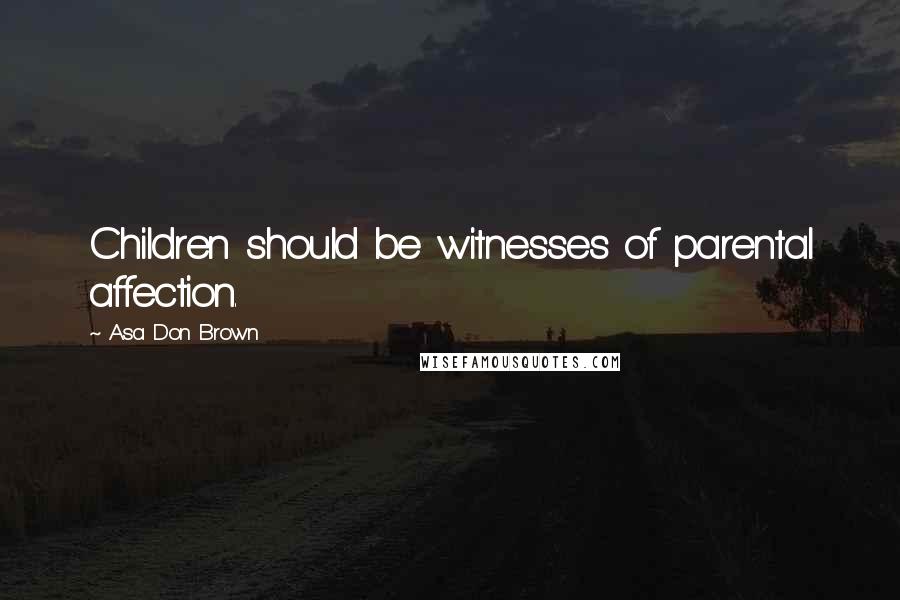 Children should be witnesses of parental affection.

~ Asa Don Brown

WISEFAMOUSQUOTES.COM